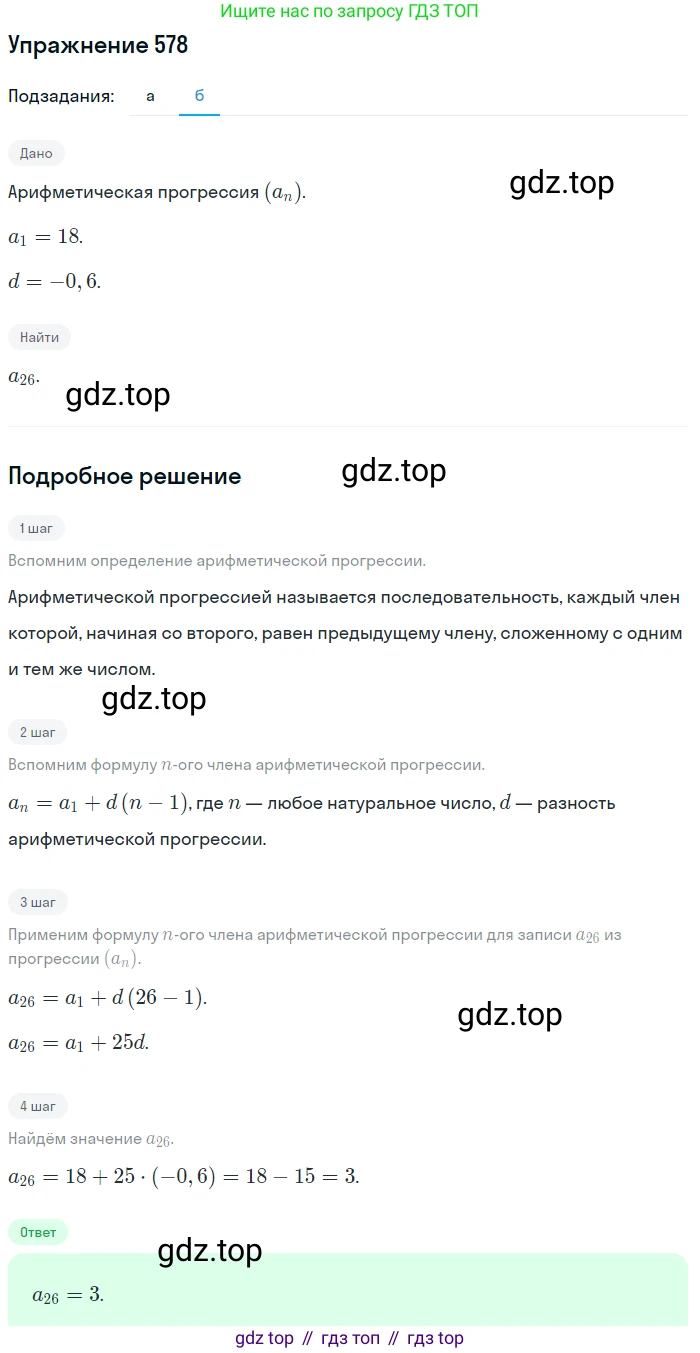 Ищите нас по запросу ГДЗ ТОП

Упражнение 578

Подзадания: а б

Дано

Арифметическая прогрессия $(a_n)$.

gdz.top

$a_1 = 18$.

$d = -0,6$.

Найти

$a_{26}$.

gdz.top

Подробное решение

gdz.top

1 шаг

Вспомним определение арифметической прогрессии.

Арифметической прогрессией называется последовательность, каждый член которой, начиная со второго, равен предыдущему члену, сложенному с одним и тем же числом.

gdz.top

2 шаг

Вспомним формулу $n$-ого члена арифметической прогрессии.

$a_n = a_1 + d(n-1)$, где $n$ — любое натуральное число, $d$ — разность арифметической прогрессии.

3 шаг

Применим формулу $n$-ого члена арифметической прогрессии для записи $a_{26}$ из прогрессии $(a_n)$.

$a_{26} = a_1 + d(26-1)$.

gdz.top

$a_{26} = a_1 + 25d$.

4 шаг

Найдём значение $a_{26}$.

$a_{26} = 18 + 25 \cdot (-0,6) = 18 - 15 = 3$.

Ответ

gdz.top

$a_{26} = 3$.

gdz top // гдз топ // гдз top